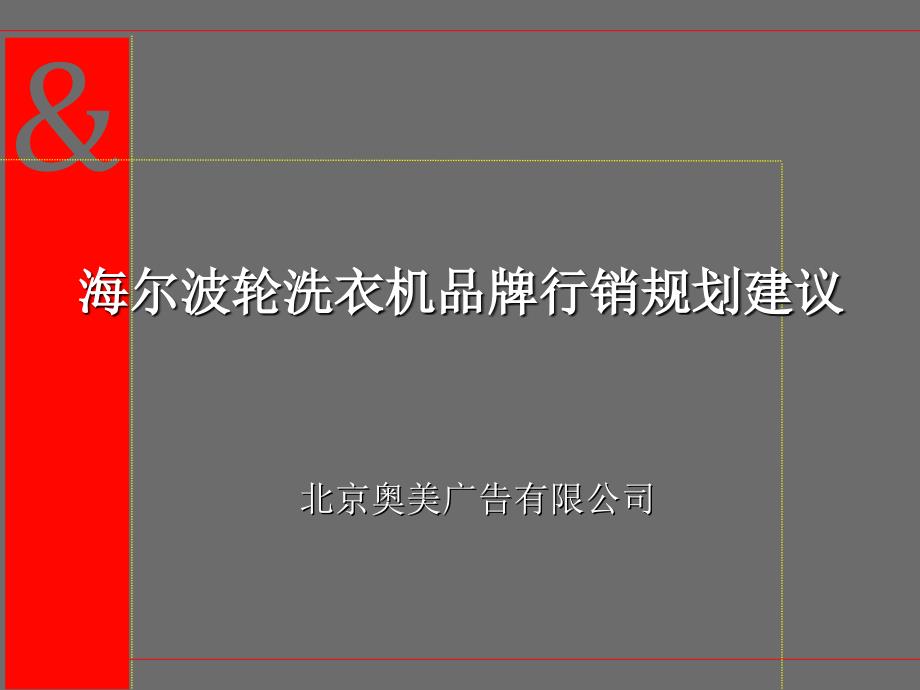 &

海尔波轮洗衣机品牌行销规划建议

北京奥美广告有限公司